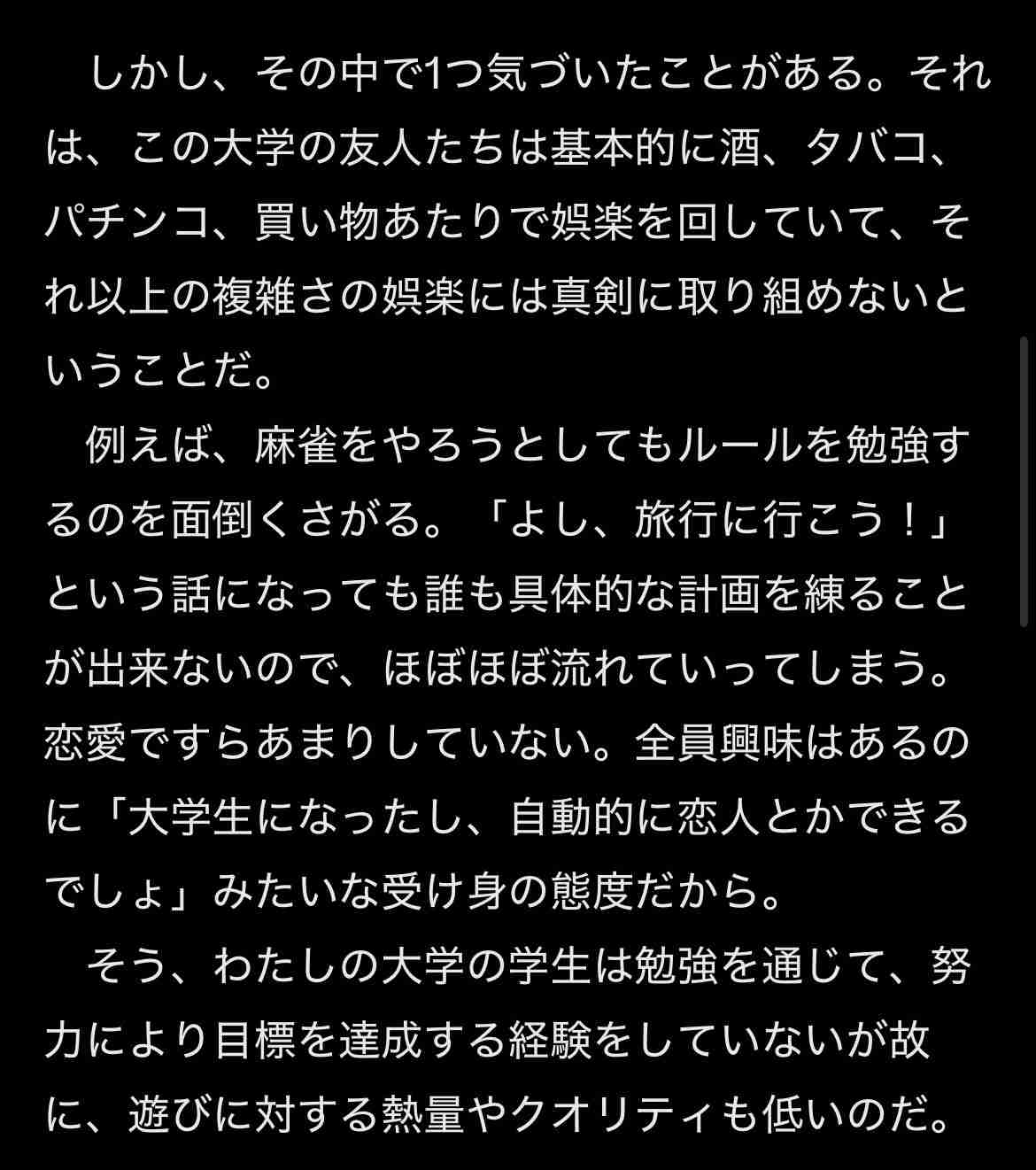 しかし、その中で1つ気づいたことがある。それは、この大学の友人たちは基本的に酒、タバコ、パチンコ、買い物あたりで娯楽を回していて、それ以上の複雑さの娯楽には真剣に取り組めないということだ。

例えば、麻雀をやろうとしてもルールを勉強するのを面倒くさがる。「よし、旅行に行こう！」という話になっても誰も具体的な計画を練ることが出来ないので、ほぼほぼ流れていってしまう。恋愛ですらあまりしていない。全員興味はあるのに「大学生になったし、自動的に恋人とかできるでしょ」みたいな受け身の態度だから。

そう、わたしの大学の学生は勉強を通じて、努力により目標を達成する経験をしていないが故に、遊びに対する熱量やクオリティも低いのだ。